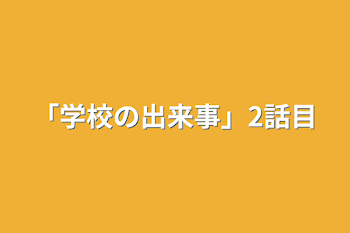 「学校の出来事」2話目